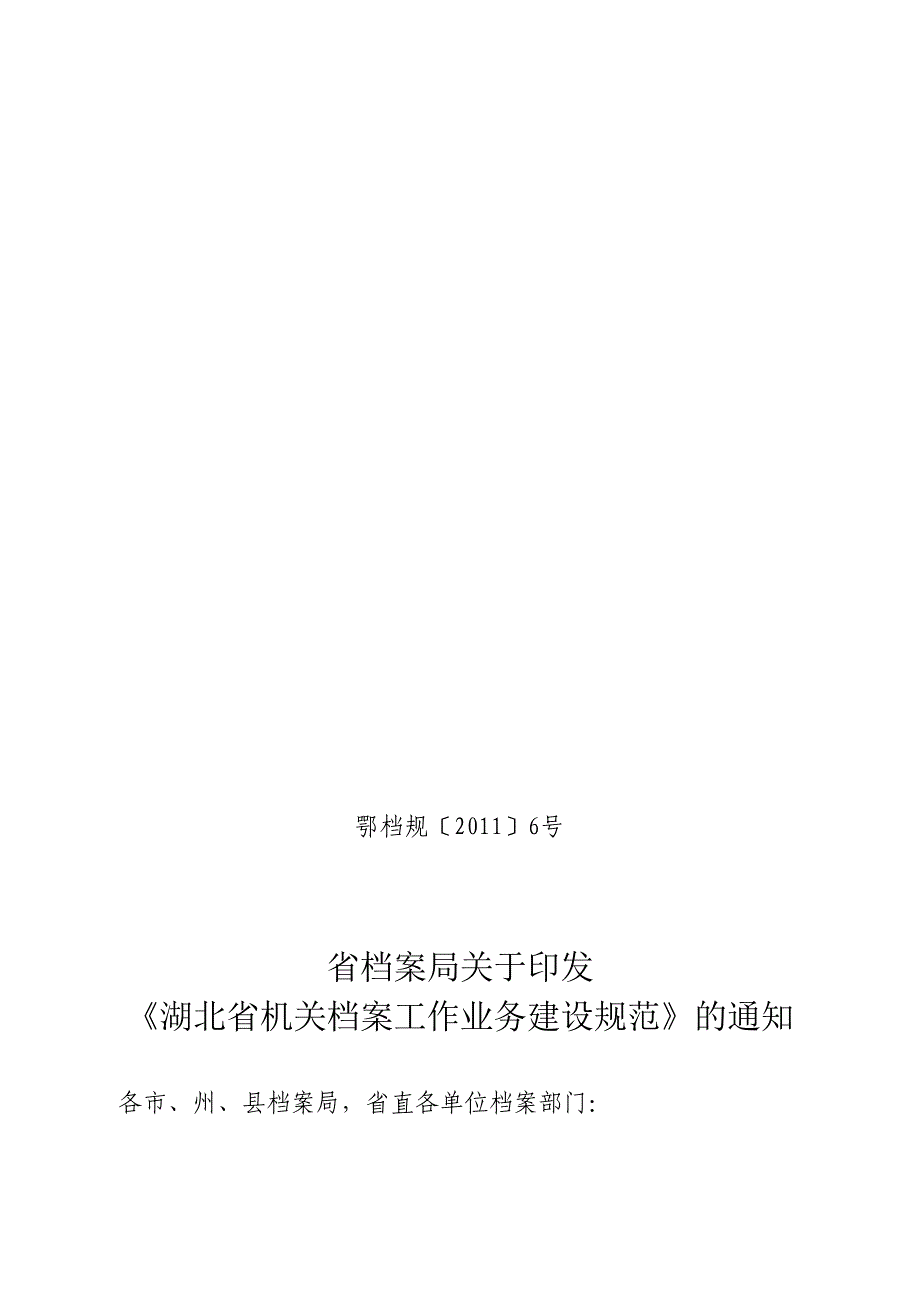 鄂档规〔2011〕6号

省档案局关于印发
《湖北省机关档案工作业务建设规范》的通知

各市、州、县档案局，省直各单位档案部门: